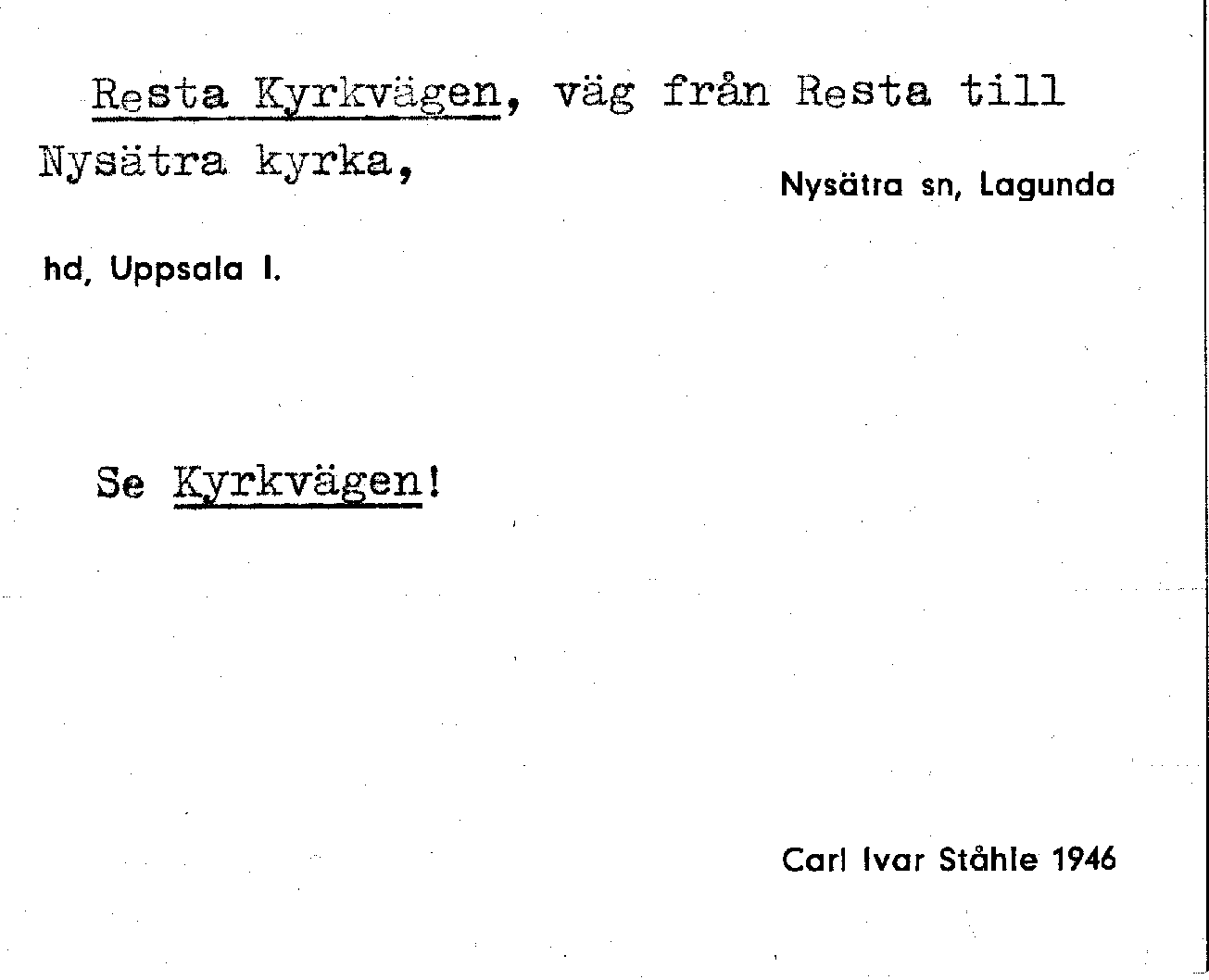 Resta Kyrkvägen, väg från Resta till Nysätra kyrka,

Nysätra sn, Lagunda

hd, Uppsala l.

Se Kyrkvägen!

Carl Ivar Ståhle 1946